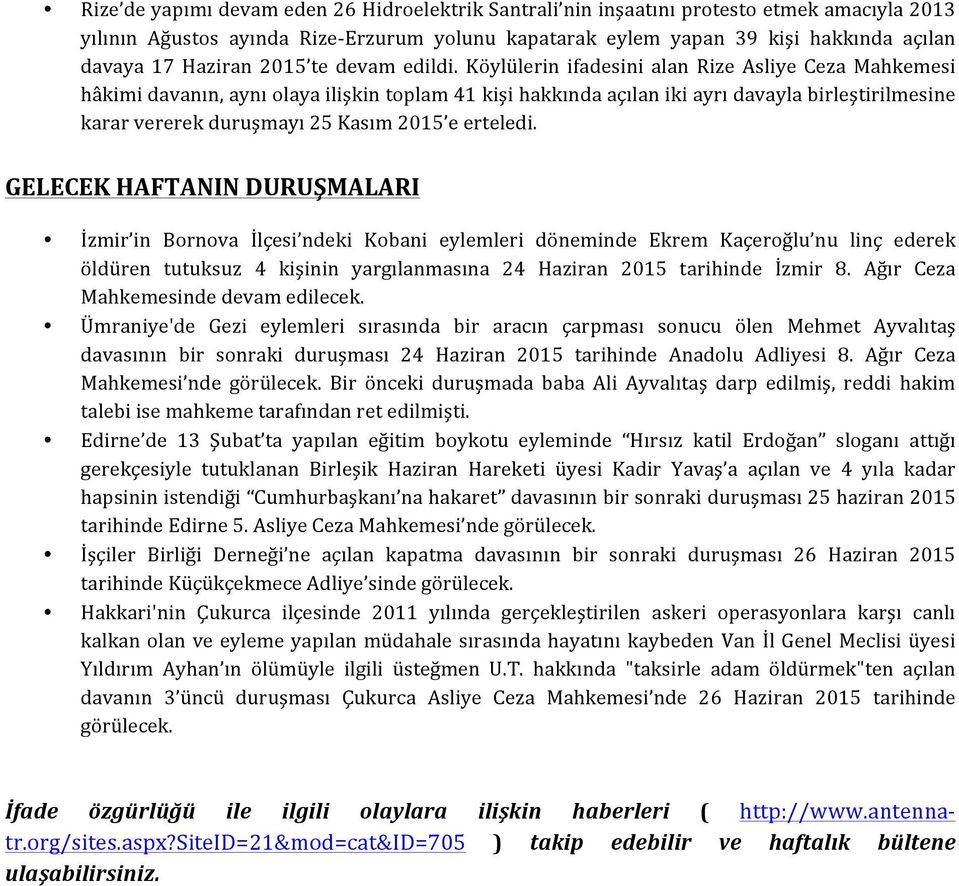 • Rize'de yapımı devam eden 26 Hidroelektrik Santrali'nin inşaatını protesto etmek amacıyla 2013 yılının Ağustos ayında Rize-Erzurum yolunu kapatarak eylem yapan 39 kişi hakkında açılan davaya 17 Haziran 2015'te devam edildi. Köylülerin ifadesini alan Rize Asliye Ceza Mahkemesi hâkimi davanın, aynı olaya ilişkin toplam 41 kişi hakkında açılan iki ayrı davayla birleştirilmesine karar vererek duruşmayı 25 Kasım 2015'e erteledi.

GELECEK HAFTANIN DURUŞMALARI

• İzmir'in Bornova İlçesi'ndeki Kobani eylemleri döneminde Ekrem Kaçeroğlu'nu linç ederek öldüren tutuksuz 4 kişinin yargılanmasına 24 Haziran 2015 tarihinde İzmir 8. Ağır Ceza Mahkemesinde devam edilecek.
• Ümraniye'de Gezi eylemleri sırasında bir aracın çarpması sonucu ölen Mehmet Ayvalıtaş davasının bir sonraki duruşması 24 Haziran 2015 tarihinde Anadolu Adliyesi 8. Ağır Ceza Mahkemesi'nde görülecek. Bir önceki duruşmada baba Ali Ayvalıtaş darp edilmiş, reddi hakim talebi ise mahkeme tarafından ret edilmişti.
• Edirne'de 13 Şubat'ta yapılan eğitim boykotu eyleminde "Hırsız katil Erdoğan" sloganı attığı gerekçesiyle tutuklanan Birleşik Haziran Hareketi üyesi Kadir Yavaş'a açılan ve 4 yıla kadar hapsinin istendiği "Cumhurbaşkanı'na hakaret" davasının bir sonraki duruşması 25 haziran 2015 tarihinde Edirne 5. Asliye Ceza Mahkemesi'nde görülecek.
• İşçiler Birliği Derneği'ne açılan kapatma davasının bir sonraki duruşması 26 Haziran 2015 tarihinde Küçükçekmece Adliye'sinde görülecek.
• Hakkari'nin Çukurca ilçesinde 2011 yılında gerçekleştirilen askeri operasyonlara karşı canlı kalkan olan ve eyleme yapılan müdahale sırasında hayatını kaybeden Van İl Genel Meclisi üyesi Yıldırım Ayhan'ın ölümüyle ilgili üsteğmen U.T. hakkında "taksirle adam öldürmek"ten açılan davanın 3'üncü duruşması Çukurca Asliye Ceza Mahkemesi'nde 26 Haziran 2015 tarihinde görülecek.

İfade özgürlüğü ile ilgili olaylara ilişkin haberleri ( http://www.antenna-tr.org/sites.aspx?SiteID=21&mod=cat&ID=705 ) takip edebilir ve haftalık bültene ulaşabilirsiniz.